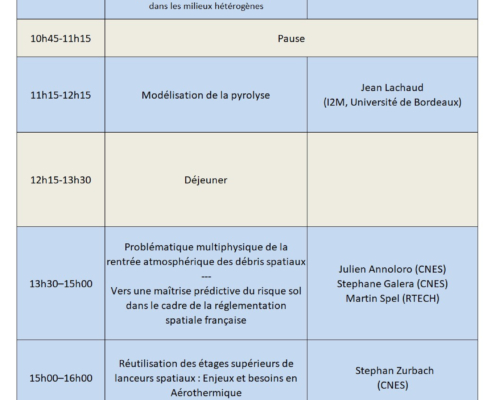 |  | dans les milieux hétérogènes |  |
|---|---|---|
| 10h45-11h15 | Pause |  |
| 11h15-12h15 | Modélisation de la pyrolyse | Jean Lachaud (I2M, Université de Bordeaux) |
| 12h15-13h30 | Déjeuner |  |
| 13h30–15h00 | Problématique multiphysique de la rentrée atmosphérique des débris spatiaux --- Vers une maîtrise prédictive du risque sol dans le cadre de la réglementation spatiale française | Julien Annoloro (CNES) Stephane Galera (CNES) Martin Spel (RTECH) |
| 15h00–16h00 | Réutilisation des étages supérieurs de lanceurs spatiaux : Enjeux et besoins en Aérothermique | Stephan Zurbach (CNES) |